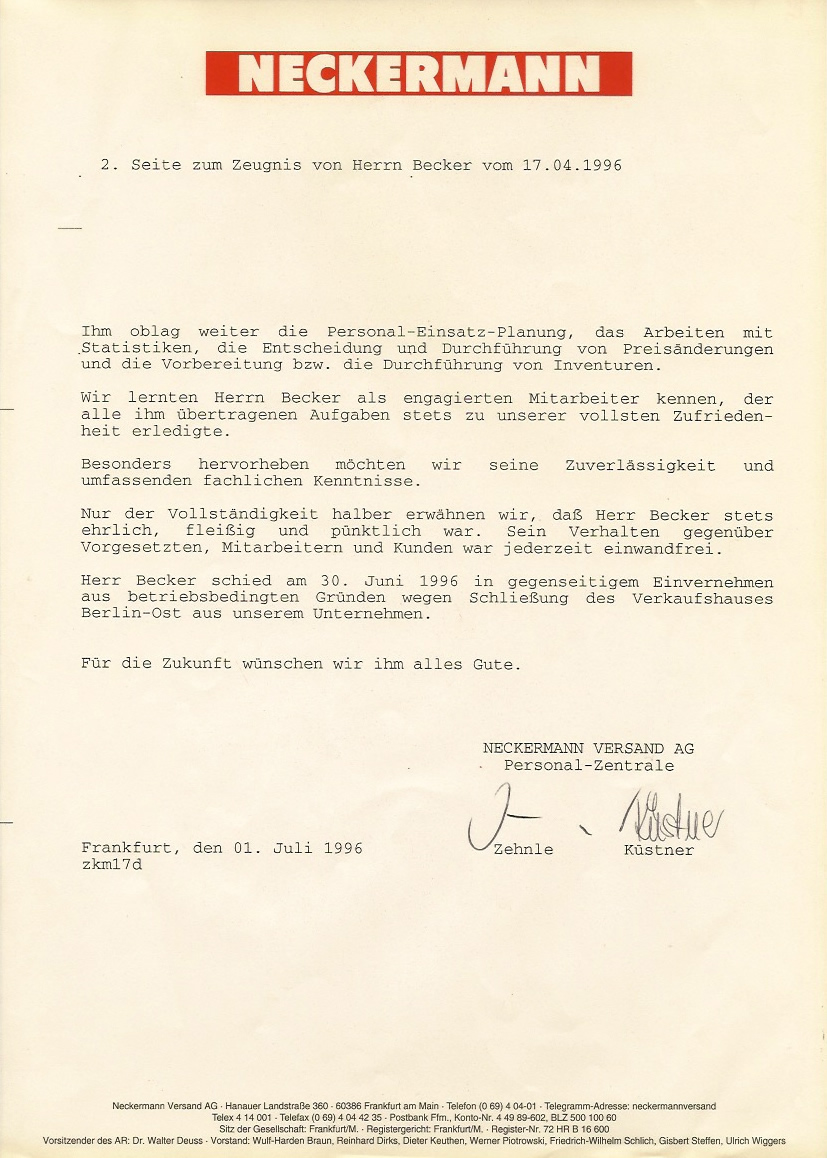 NECKERMANN

2. Seite zum Zeugnis von Herrn Becker vom 17.04.1996

Ihm oblag weiter die Personal-Einsatz-Planung, das Arbeiten mit Statistiken, die Entscheidung und Durchführung von Preisänderungen und die Vorbereitung bzw. die Durchführung von Inventuren.

Wir lernten Herrn Becker als engagierten Mitarbeiter kennen, der alle ihm übertragenen Aufgaben stets zu unserer vollsten Zufriedenheit erledigte.

Besonders hervorheben möchten wir seine Zuverlässigkeit und umfassenden fachlichen Kenntnisse.

Nur der Vollständigkeit halber erwähnen wir, daß Herr Becker stets ehrlich, fleißig und pünktlich war. Sein Verhalten gegenüber Vorgesetzten, Mitarbeitern und Kunden war jederzeit einwandfrei.

Herr Becker schied am 30. Juni 1996 in gegenseitigem Einvernehmen aus betriebsbedingten Gründen wegen Schließung des Verkaufshauses Berlin-Ost aus unserem Unternehmen.

Für die Zukunft wünschen wir ihm alles Gute.

NECKERMANN VERSAND AG
Personal-Zentrale

Küstner

Frankfurt, den 01. Juli 1996
zkm17d

Zehnle Küstner

Neckermann Versand AG · Hanauer Landstraße 360 · 60386 Frankfurt am Main · Telefon (0 69) 4 04-01 · Telegramm-Adresse: neckermannversand
Telex 4 14 001 · Telefax (0 69) 4 04 42 35 · Postbank Ffm., Konto-Nr. 4 49 89-602, BLZ 500 100 60
Sitz der Gesellschaft: Frankfurt/M. · Registergericht: Frankfurt/M. · Register-Nr. 72 HR B 16 600
Vorsitzender des AR: Dr. Walter Deuss · Vorstand: Wulf-Harden Braun, Reinhard Dirks, Dieter Keuthen, Werner Piotrowski, Friedrich-Wilhelm Schlich, Gisbert Steffen, Ulrich Wiggers